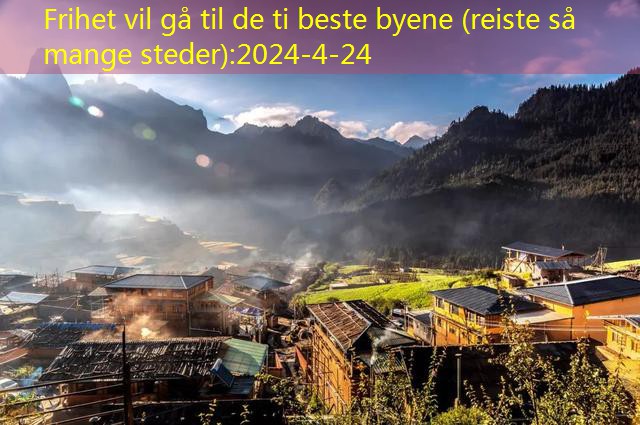 Frihet vil gå til de ti beste byene (reiste så mange steder):2024-4-24